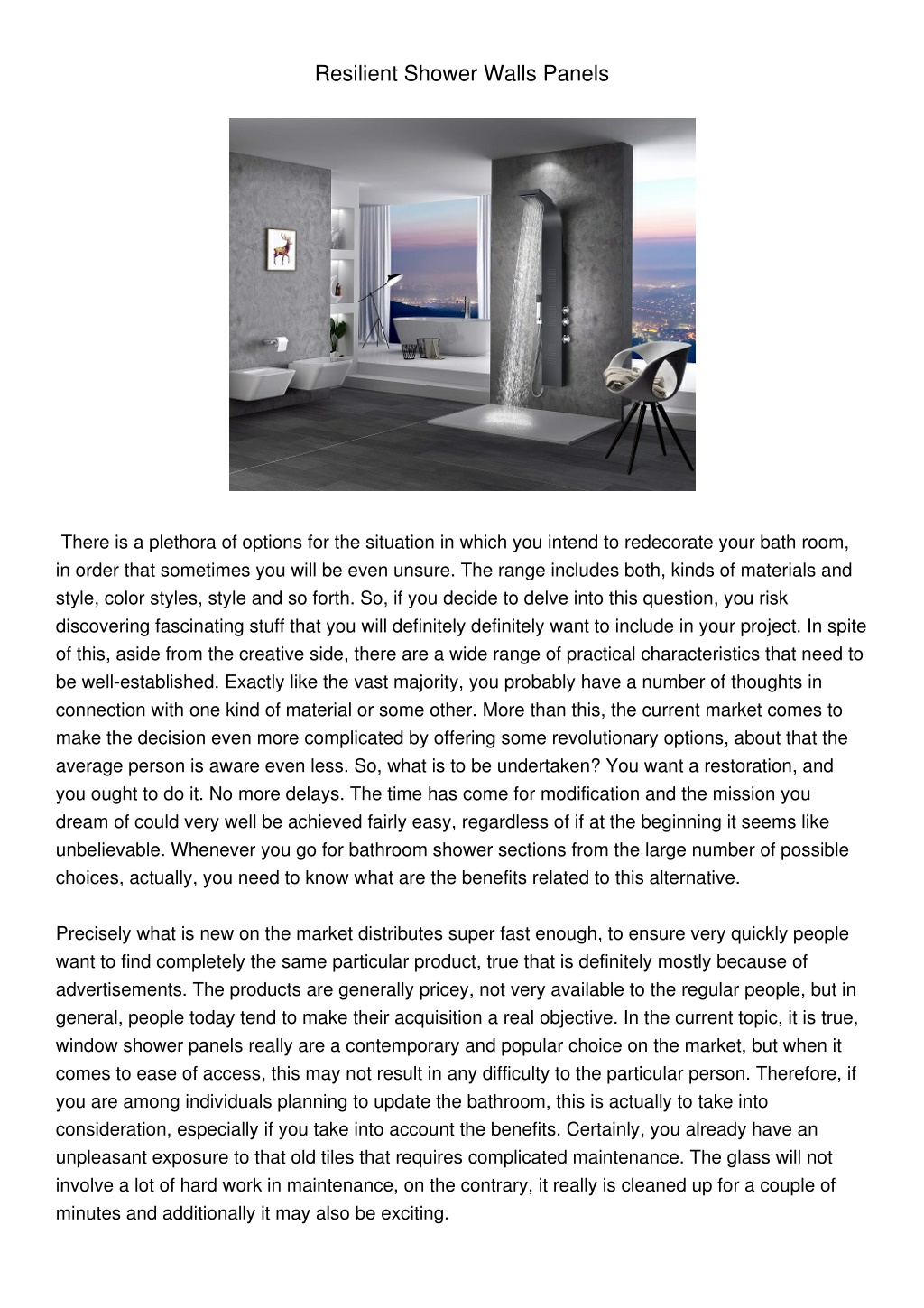 Resilient Shower Walls Panels

There is a plethora of options for the situation in which you intend to redecorate your bath room, in order that sometimes you will be even unsure. The range includes both, kinds of materials and style, color styles, style and so forth. So, if you decide to delve into this question, you risk discovering fascinating stuff that you will definitely definitely want to include in your project. In spite of this, aside from the creative side, there are a wide range of practical characteristics that need to be well-established. Exactly like the vast majority, you probably have a number of thoughts in connection with one kind of material or some other. More than this, the current market comes to make the decision even more complicated by offering some revolutionary options, about that the average person is aware even less. So, what is to be undertaken? You want a restoration, and you ought to do it. No more delays. The time has come for modification and the mission you dream of could very well be achieved fairly easy, regardless of if at the beginning it seems like unbelievable. Whenever you go for bathroom shower sections from the large number of possible choices, actually, you need to know what are the benefits related to this alternative.

Precisely what is new on the market distributes super fast enough, to ensure very quickly people want to find completely the same particular product, true that is definitely mostly because of advertisements. The products are generally pricey, not very available to the regular people, but in general, people today tend to make their acquisition a real objective. In the current topic, it is true, window shower panels really are a contemporary and popular choice on the market, but when it comes to ease of access, this may not result in any difficulty to the particular person. Therefore, if you are among individuals planning to update the bathroom, this is actually to take into consideration, especially if you take into account the benefits. Certainly, you already have an unpleasant exposure to that old tiles that requires complicated maintenance. The glass will not involve a lot of hard work in maintenance, on the contrary, it really is cleaned up for a couple of minutes and additionally it may also be exciting.